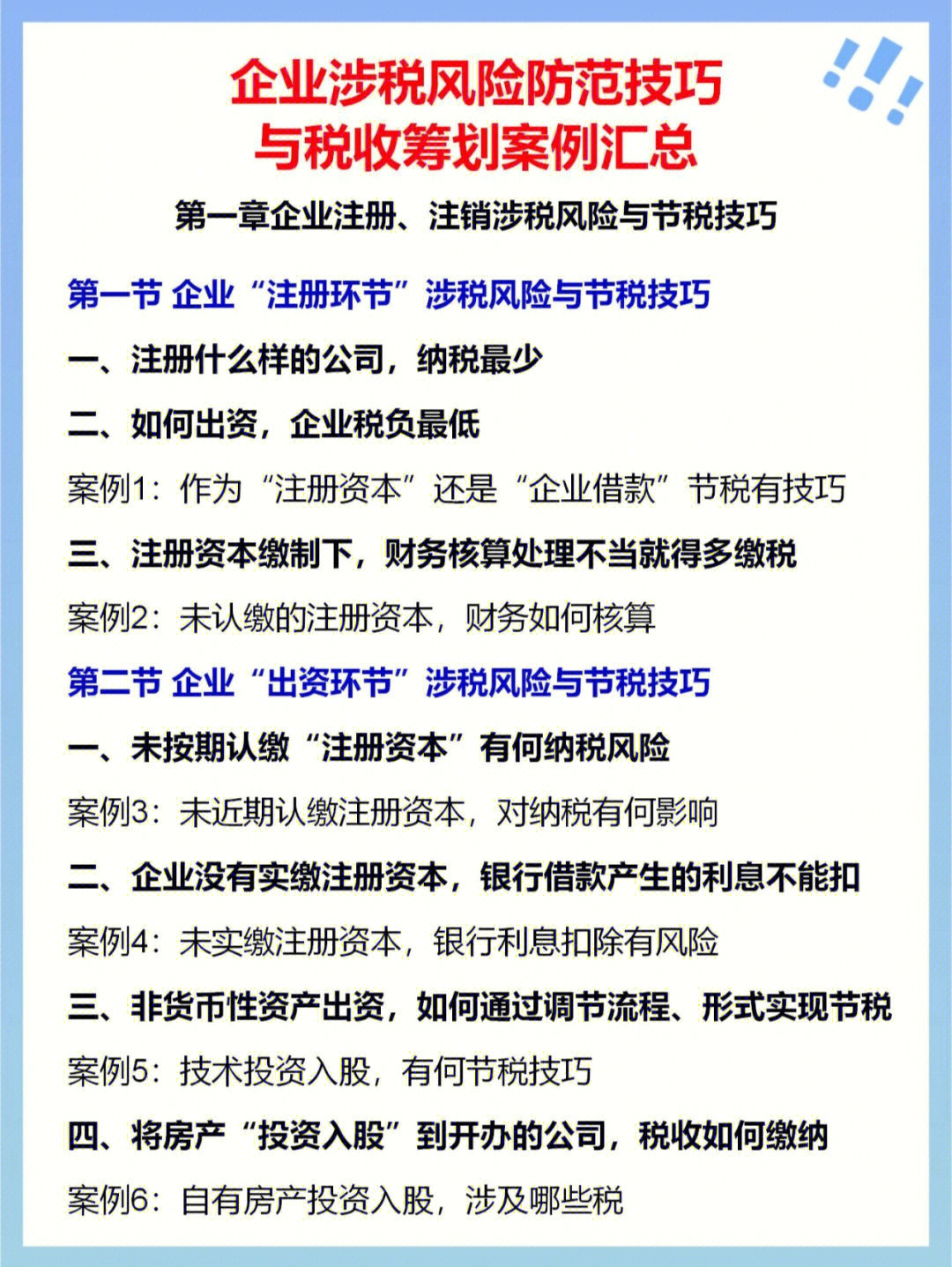 企业涉税风险防范技巧
与税收筹划案例汇总

第一章企业注册、注销涉税风险与节税技巧

第一节 企业“注册环节”涉税风险与节税技巧

一、注册什么样的公司，纳税最少

二、如何出资，企业税负最低

案例1：作为“注册资本”还是“企业借款”节税有技巧

三、注册资本缴制下，财务核算处理不当就得多缴税

案例2：未认缴的注册资本，财务如何核算

第二节 企业“出资环节”涉税风险与节税技巧

一、未按期认缴“注册资本”有何纳税风险

案例3：未近期认缴注册资本，对纳税有何影响

二、企业没有实缴注册资本，银行借款产生的利息不能扣

案例4：未实缴注册资本，银行利息扣除有风险

三、非货币性资产出资，如何通过调节流程、形式实现节税

案例5：技术投资入股，有何节税技巧

四、将房产“投资入股”到开办的公司，税收如何缴纳

案例6：自有房产投资入股，涉及哪些税